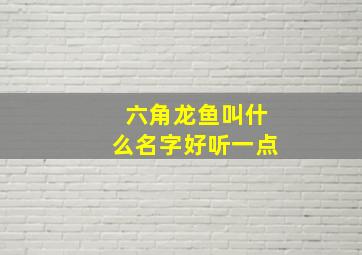 六角龙鱼叫什么名字好听一点